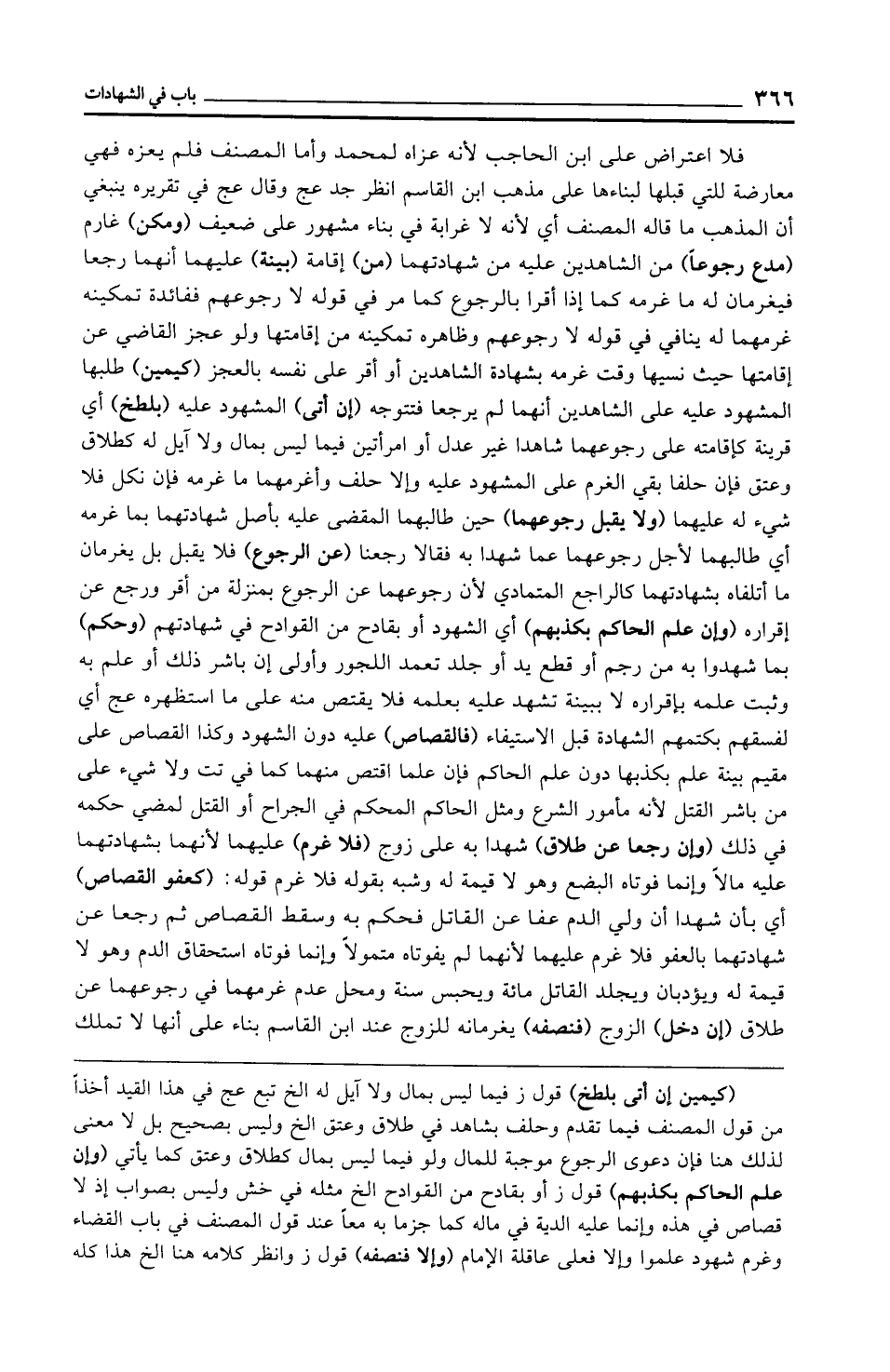 ٣٦٦ باب في الشهادات

فلا اعتراض على ابن الحاجب لأنه عزاه لمحمد وأما المصنف فلم يعزه فهي معارضة للتي قبلها لبناءها على مذهب ابن القاسم انظر جد عج وقال عج في تقريره ينبغي أن المذهب ما قاله المصنف أي لأنه لا غرابة في بناء مشهور على ضعيف (ومكن) غارم (مدع رجوعاً) من الشاهدين عليه من شهادتهما (من) إقامة (بينة) عليهما أنهما رجعا فيغرمان له ما غرمه كما إذا أقرا بالرجوع كما مر في قوله لا رجوعهم ففائدة تمكينه غرمهما له ينافي في قوله لا رجوعهم وظاهره تمكينه من إقامتها ولو عجز القاضي عن إقامتها حيث نسيها وقت غرمه بشهادة الشاهدين أو أقر على نفسه بالعجز (كيمين) طلبها المشهود عليه على الشاهدين أنهما لم يرجعا فتتوجه (إن أتى) المشهود عليه (بلطخ) أي قرينة كإقامته على رجوعهما شاهدا غير عدل أو امرأتين فيما ليس بمال ولا آيل له كطلاق وعتق فإن حلفا بقي الغرم على المشهود عليه وإلا حلف وأغرمهما ما غرمه فإن نكل فلا شيء له عليهما (ولا يقبل رجوعهما) حين طالبهما المقضى عليه بأصل شهادتهما بما غرمه أي طالبهما لأجل رجوعهما عما شهدا به فقالا رجعنا (عن الرجوع) فلا يقبل بل يغرمان ما أتلفاه بشهادتهما كالراجع المتمادي لأن رجوعهما عن الرجوع بمنزلة من أقر ورجع عن إقراره (وإن علم الحاكم بكذبهم) أي الشهود أو بقادح من القوادح في شهادتهم (وحكم) بما شهدوا به من رجم أو قطع يد أو جلد تعمد اللجور وأولى إن باشر ذلك أو علم به وثبت علمه بإقراره لا ببينة تشهد عليه بعلمه فلا يقتص منه على ما استظهره عج أي لفسقهم بكتمهم الشهادة قبل الاستيفاء (فالقصاص) عليه دون الشهود وكذا القصاص على مقيم بينة علم بكذبها دون علم الحاكم فإن علما اقتص منهما كما في تت ولا شيء على من باشر القتل لأنه مأمور الشرع ومثل الحاكم المحكم في الجراح أو القتل لمضي حكمه في ذلك (وإن رجعا عن طلاق) شهدا به على زوج (فلا غرم) عليهما لأنهما بشهادتهما عليه مالاً وإنما فوتاه البضع وهو لا قيمة له وشبه بقوله فلا غرم قوله: (كعفو القصاص) أي بأن شهدا أن ولي الدم عفا عن القاتل فحكم به وسقط القصاص ثم رجعا عن شهادتهما بالعفو فلا غرم عليهما لأنهما لم يفوتاه متمولاً وإنما فوتاه استحقاق الدم وهو لا قيمة له ويؤدبان ويجلد القاتل مائة ويحبس سنة ومحل عدم غرمهما في رجوعهما عن طلاق (إن دخل) الزوج (فنصفه) يغرمانه للزوج عند ابن القاسم بناء على أنها لا تملك

(كيمين إن أتى بلطخ) قول ز فيما ليس بمال ولا آيل له الخ تبع عج في هذا القيد أخذاً من قول المصنف فيما تقدم وحلف بشاهد في طلاق وعتق الخ وليس بصحيح بل لا معنى لذلك هنا فإن دعوى الرجوع موجبة للمال ولو فيما ليس بمال كطلاق وعتق كما يأتي (وإن علم الحاكم بكذبهم) قول ز أو بقادح من القوادح الخ مثله في خش وليس بصواب إذ لا قصاص في هذه وإنما عليه الدية في ماله كما جزما به معاً عند قول المصنف في باب القضاء وغرم شهود علموا وإلا فعلى عاقلة الإمام (وإلا فنصفه) قول ز وانظر كلامه هنا الخ هذا كله